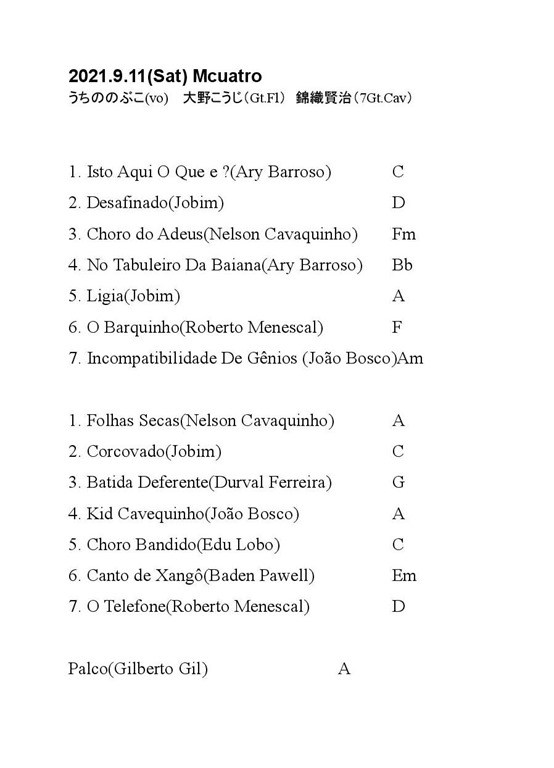 2021.9.11(Sat) Mcuatro
うちののぶこ(vo)　大野こうじ（Gt.Fl）　錦織賢治（7Gt.Cav）

1. Isto Aqui O Que e ?(Ary Barroso) C
2. Desafinado(Jobim) D
3. Choro do Adeus(Nelson Cavaquinho) Fm
4. No Tabuleiro Da Baiana(Ary Barroso) Bb
5. Ligia(Jobim) A
6. O Barquinho(Roberto Menescal) F
7. Incompatibilidade De Gênios (João Bosco)Am

1. Folhas Secas(Nelson Cavaquinho) A
2. Corcovado(Jobim) C
3. Batida Deferente(Durval Ferreira) G
4. Kid Cavequinho(João Bosco) A
5. Choro Bandido(Edu Lobo) C
6. Canto de Xangô(Baden Pawell) Em
7. O Telefone(Roberto Menescal) D

Palco(Gilberto Gil) A